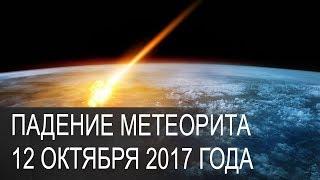 ПАДЕНИЕ МЕТЕОРИТА
12 ОКТЯБРЯ 2017 ГОДА